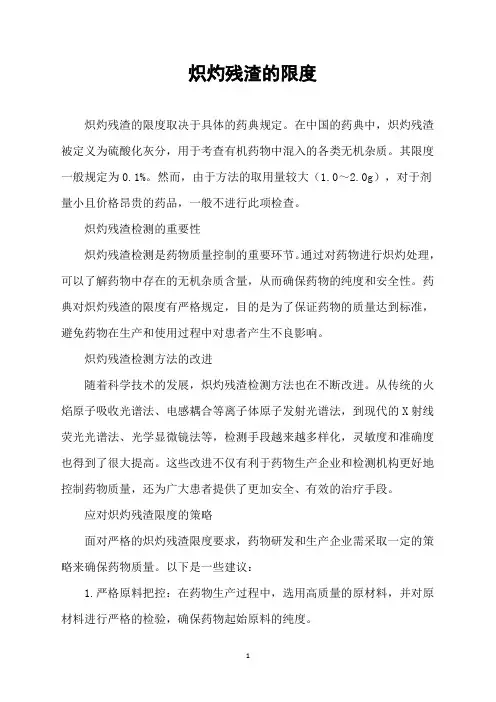 炽灼残渣的限度

炽灼残渣的限度取决于具体的药典规定。在中国的药典中，炽灼残渣被定义为硫酸化灰分，用于考查有机药物中混入的各类无机杂质。其限度一般规定为 0.1%。然而，由于方法的取用量较大（1.0～2.0g），对于剂量小且价格昂贵的药品，一般不进行此项检查。

炽灼残渣检测的重要性

炽灼残渣检测是药物质量控制的重要环节。通过对药物进行炽灼处理，可以了解药物中存在的无机杂质含量，从而确保药物的纯度和安全性。药典对炽灼残渣的限度有严格规定，目的是为了保证药物的质量达到标准，避免药物在生产和使用过程中对患者产生不良影响。

炽灼残渣检测方法的改进

随着科学技术的发展，炽灼残渣检测方法也在不断改进。从传统的火焰原子吸收光谱法、电感耦合等离子体原子发射光谱法，到现代的 X 射线荧光光谱法、光学显微镜法等，检测手段越来越多样化，灵敏度和准确度也得到了很大提高。这些改进不仅有利于药物生产企业和检测机构更好地控制药物质量，还为广大患者提供了更加安全、有效的治疗手段。

应对炽灼残渣限度的策略

面对严格的炽灼残渣限度要求，药物研发和生产企业需采取一定的策略来确保药物质量。以下是一些建议：

1.严格原料把控：在药物生产过程中，选用高质量的原材料，并对原材料进行严格的检验，确保药物起始原料的纯度。

1